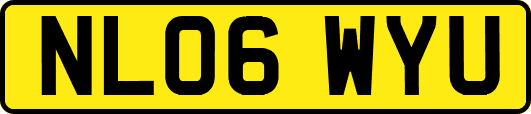 NL06 WYU